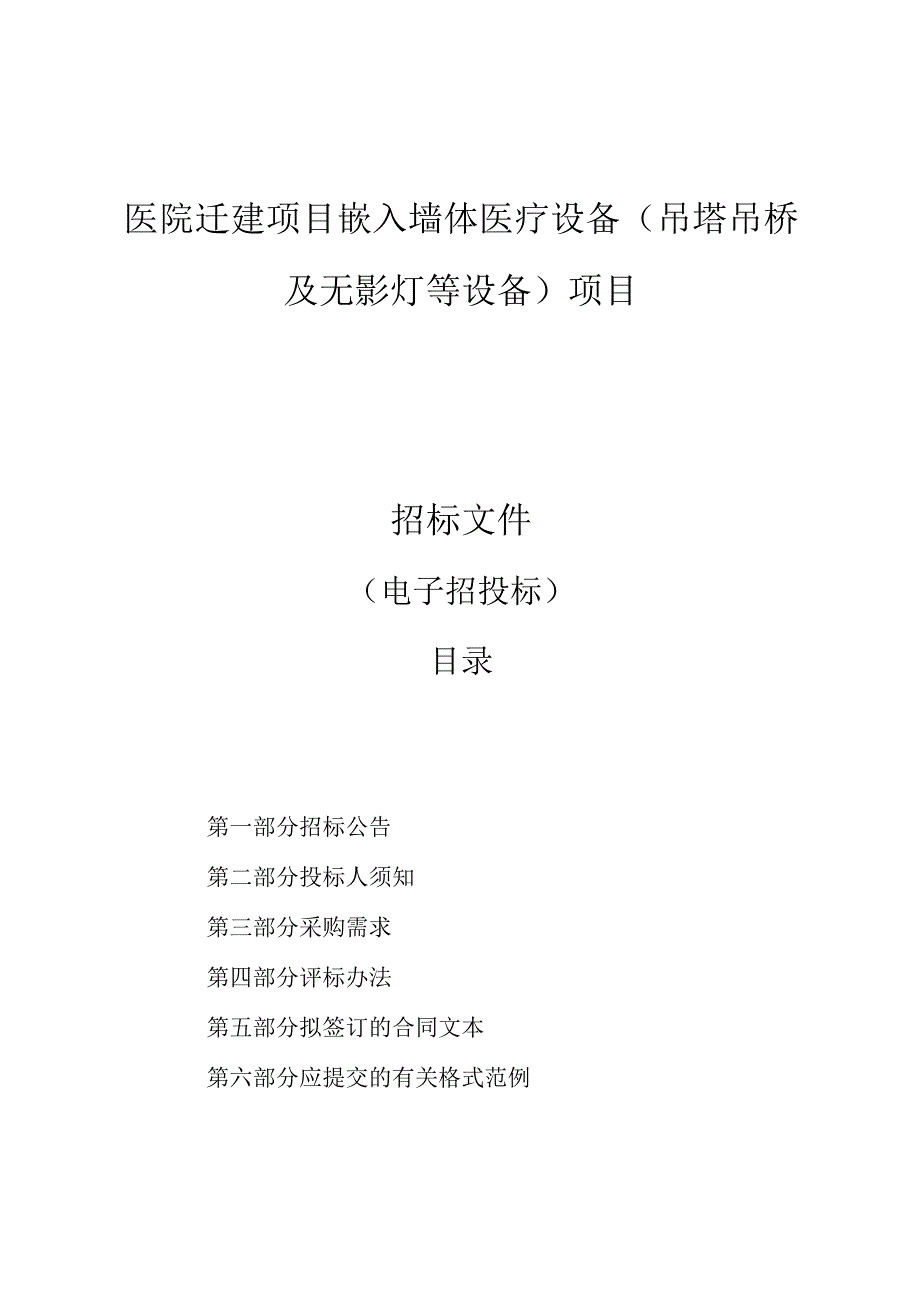 医院迁建项目嵌入墙体医疗设备（吊塔吊桥及无影灯等设备）项目

招标文件

（电子招投标）

目录

第一部分招标公告

第二部分投标人须知

第三部分采购需求

第四部分评标办法

第五部分拟签订的合同文本

第六部分应提交的有关格式范例